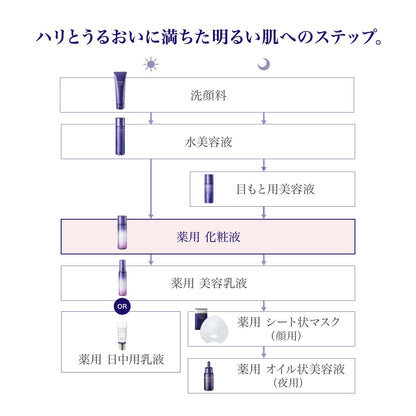 ハリとうるおいに満ちた明るい肌へのステップ。

洗顔料

水美容液

目もと用美容液

薬用 化粧液

薬用 美容乳液

OR

薬用 日中用乳液

薬用 シート状マスク
（顔用）

薬用 オイル状美容液
（夜用）